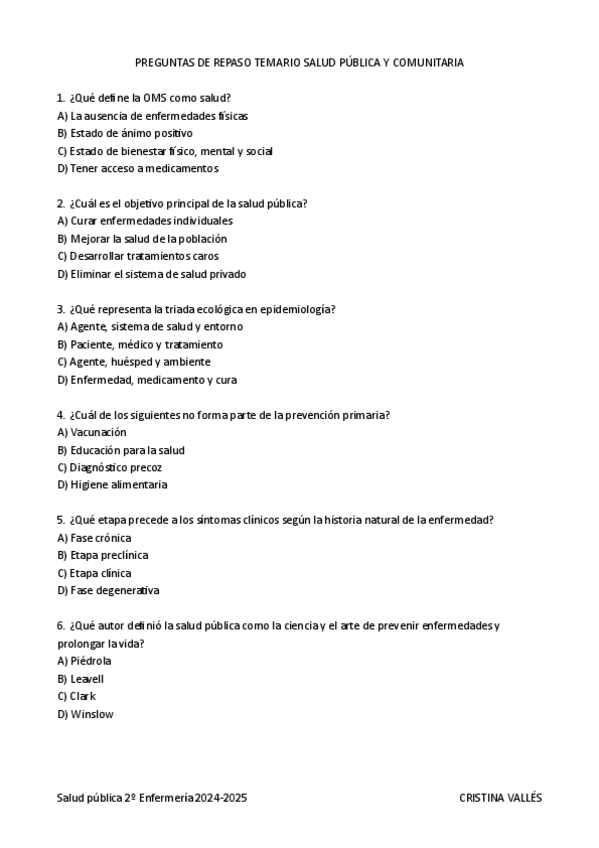 PREGUNTAS DE REPASO TEMARIO SALUD PÚBLICA Y COMUNITARIA

1. ¿Qué define la OMS como salud?
A) La ausencia de enfermedades físicas
B) Estado de ánimo positivo
C) Estado de bienestar físico, mental y social
D) Tener acceso a medicamentos

2. ¿Cuál es el objetivo principal de la salud pública?
A) Curar enfermedades individuales
B) Mejorar la salud de la población
C) Desarrollar tratamientos caros
D) Eliminar el sistema de salud privado

3. ¿Qué representa la triada ecológica en epidemiología?
A) Agente, sistema de salud y entorno
B) Paciente, médico y tratamiento
C) Agente, huésped y ambiente
D) Enfermedad, medicamento y cura

4. ¿Cuál de los siguientes no forma parte de la prevención primaria?
A) Vacunación
B) Educación para la salud
C) Diagnóstico precoz
D) Higiene alimentaria

5. ¿Qué etapa precede a los síntomas clínicos según la historia natural de la enfermedad?
A) Fase crónica
B) Etapa preclínica
C) Etapa clínica
D) Fase degenerativa

6. ¿Qué autor definió la salud pública como la ciencia y el arte de prevenir enfermedades y prolongar la vida?
A) Piédrola
B) Leavell
C) Clark
D) Winslow

Salud pública 2º Enfermería 2024-2025 CRISTINA VALLÉS